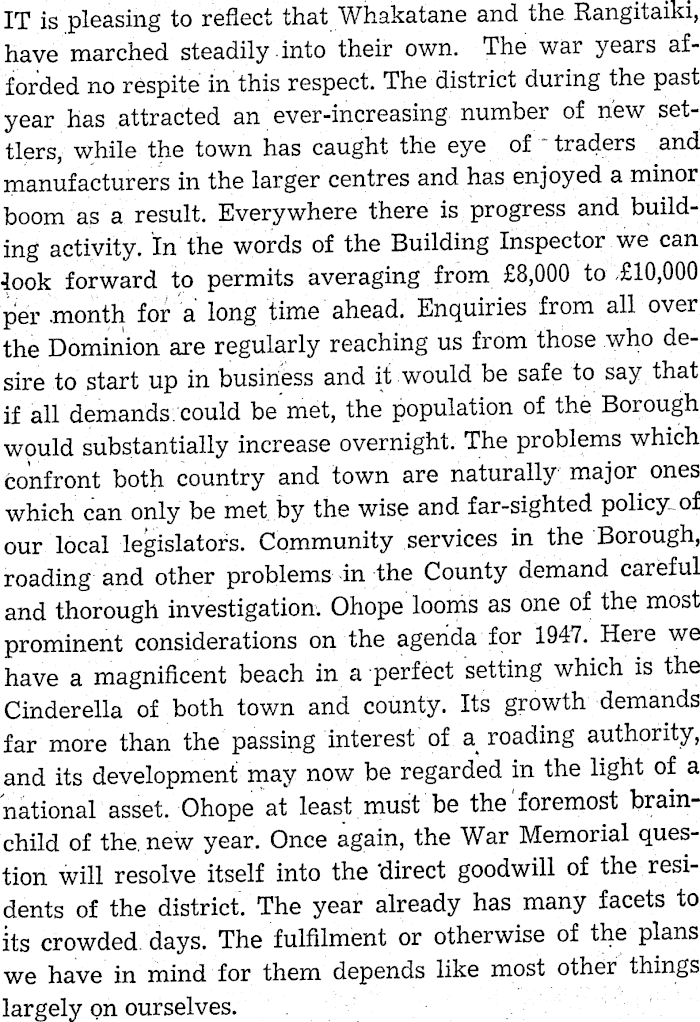 IT is pleasing to reflect that Whakatane and the Rangitaiki, have marched steadily into their own. The war years afforded no respite in this respect. The district during the past year has attracted an ever-increasing number of new settlers, while the town has caught the eye of traders and manufacturers in the larger centres and has enjoyed a minor boom as a result. Everywhere there is progress and building activity. In the words of the Building Inspector we can look forward to permits averaging from £8,000 to £10,000 per month for a long time ahead. Enquiries from all over the Dominion are regularly reaching us from those who desire to start up in business and it would be safe to say that if all demands could be met, the population of the Borough would substantially increase overnight. The problems which confront both country and town are naturally major ones which can only be met by the wise and far-sighted policy of our local legislators. Community services in the Borough, roading and other problems in the County demand careful and thorough investigation. Ohope looms as one of the most prominent considerations on the agenda for 1947. Here we have a magnificent beach in a perfect setting which is the Cinderella of both town and county. Its growth demands far more than the passing interest of a roading authority, and its development may now be regarded in the light of a national asset. Ohope at least must be the foremost brainchild of the new year. Once again, the War Memorial question will resolve itself into the direct goodwill of the residents of the district. The year already has many facets to its crowded days. The fulfilment or otherwise of the plans we have in mind for them depends like most other things largely on ourselves.